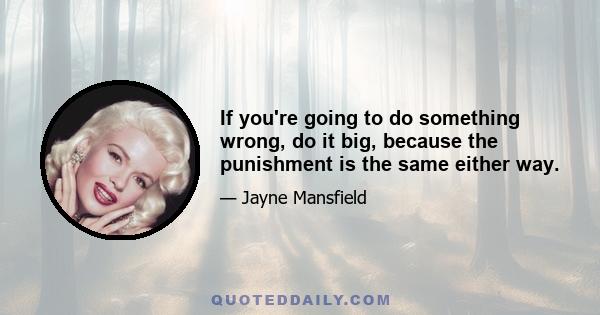 If you're going to do something wrong, do it big, because the punishment is the same either way.

— Jayne Mansfield

QUOTEDDAILY.COM